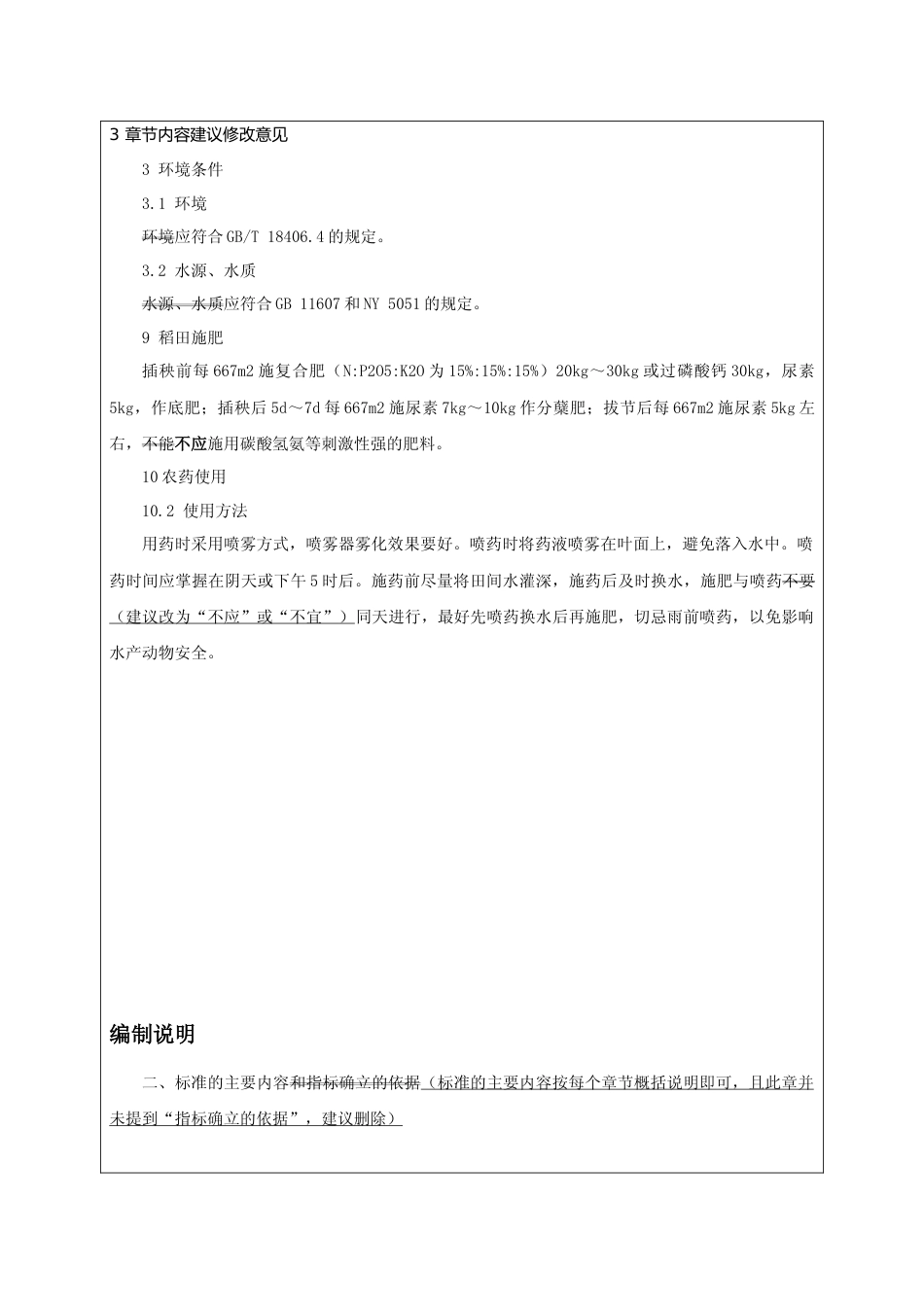 3 章节内容建议修改意见

3 环境条件

3.1 环境

环境应符合 GB/T 18406.4 的规定。

3.2 水源、水质

水源、水质应符合 GB 11607 和 NY 5051 的规定。

9 稻田施肥

插秧前每 667m2 施复合肥（N:P2O5:K2O 为 15%:15%:15%）20kg～30kg 或过磷酸钙 30kg，尿素 5kg，作底肥；插秧后 5d～7d 每 667m2 施尿素 7kg～10kg 作分蘖肥；拔节后每 667m2 施尿素 5kg 左右，不能不应施用碳酸氢氨等刺激性强的肥料。

10 农药使用

10.2 使用方法

用药时采用喷雾方式，喷雾器雾化效果要好。喷药时将药液喷雾在叶面上，避免落入水中。喷药时间应掌握在阴天或下午 5 时后。施药前尽量将田间水灌深，施药后及时换水，施肥与喷药不要（建议改为“不应”或“不宜”）同天进行，最好先喷药换水后再施肥，切忌雨前喷药，以免影响水产动物安全。

编制说明

二、标准的主要内容和指标确立的依据（标准的主要内容按每个章节概括说明即可，且此章并未提到“指标确立的依据”，建议删除）